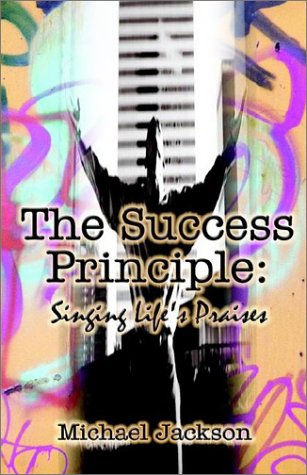 The Success Principle:
Singing Life's Praises

Michael Jackson